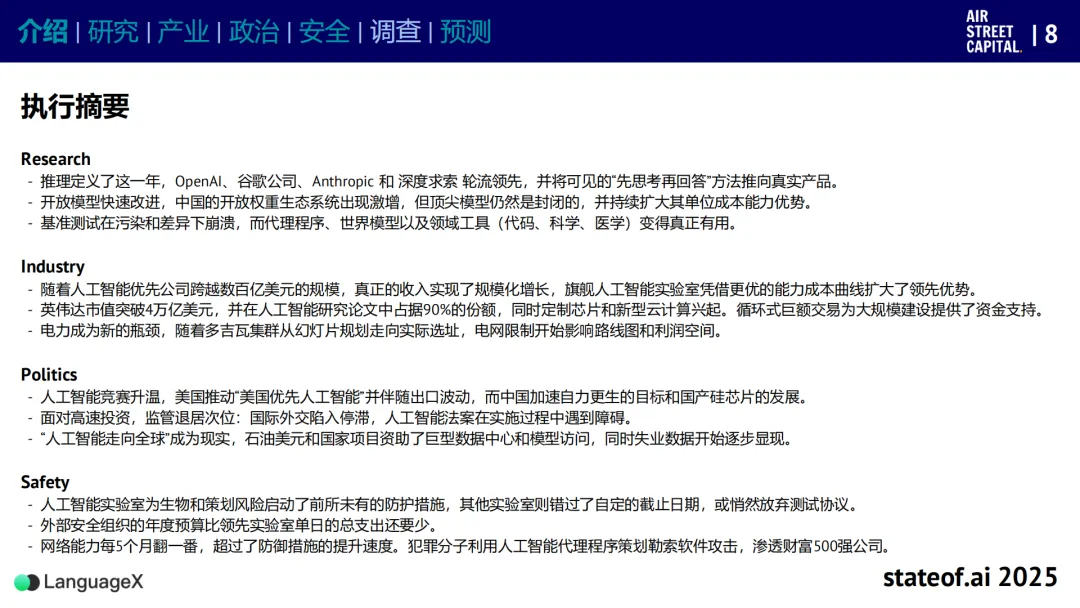 介绍 | 研究 | 产业 | 政治 | 安全 | 调查 | 预测

AIR STREET CAPITAL. | 8

执行摘要

Research
- 推理定义了这一年，OpenAI、谷歌公司、Anthropic 和 深度求索 轮流领先，并将可见的“先思考再回答”方法推向真实产品。
- 开放模型快速改进，中国的开放权重生态系统出现激增，但顶尖模型仍然是封闭的，并持续扩大其单位成本能力优势。
- 基准测试在污染和差异下崩溃，而代理程序、世界模型以及领域工具（代码、科学、医学）变得真正有用。

Industry
- 随着人工智能优先公司跨越数百亿美元的规模，真正的收入实现了规模化增长，旗舰人工智能实验室凭借更优的能力成本曲线扩大了领先优势。
- 英伟达市值突破4万亿美元，并在人工智能研究论文中占据90%的份额，同时定制芯片和新型云计算兴起。循环式巨额交易为大规模建设提供了资金支持。
- 电力成为新的瓶颈，随着多吉瓦集群从幻灯片规划走向实际选址，电网限制开始影响路线图和利润空间。

Politics
- 人工智能竞赛升温，美国推动“美国优先人工智能”并伴随出口波动，而中国加速自力更生的目标和国产硅芯片的发展。
- 面对高速投资，监管退居次位：国际外交陷入停滞，人工智能法案在实施过程中遇到障碍。
- “人工智能走向全球”成为现实，石油美元和国家项目资助了巨型数据中心和模型访问，同时失业数据开始逐步显现。

Safety
- 人工智能实验室为生物和策划风险启动了前所未有的防护措施，其他实验室则错过了自定的截止日期，或悄然放弃测试协议。
- 外部安全组织的年度预算比领先实验室单日的总支出还要少。
- 网络能力每5个月翻一番，超过了防御措施的提升速度。犯罪分子利用人工智能代理程序策划勒索软件攻击，渗透财富500强公司。

LanguageX

stateof.ai 2025